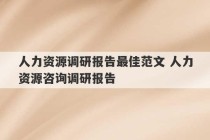 人力资源调研报告最佳范文 人力资源咨询调研报告